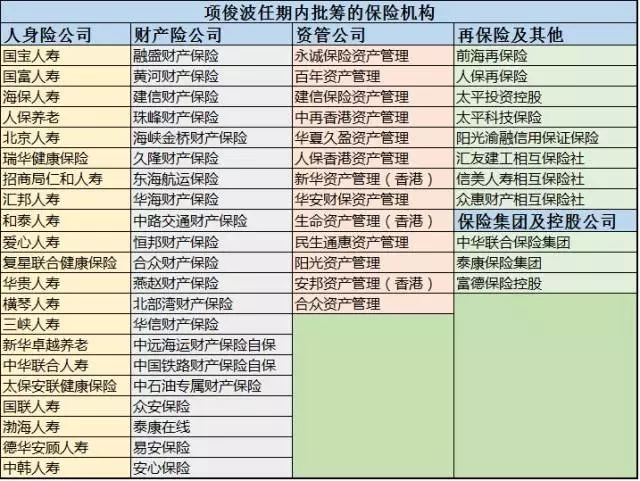 项俊波任期内批筹的保险机构

| 人身险公司 | 财产险公司 | 资管公司 | 再保险及其他 |
|---|---|---|---|
| 国宝人寿 | 融盛财产保险 | 永诚保险资产管理 | 前海再保险 |
| 国富人寿 | 黄河财产保险 | 百年资产管理 | 人保再保险 |
| 海保人寿 | 建信财产保险 | 建信保险资产管理 | 太平投资控股 |
| 人保养老 | 珠峰财产保险 | 中再香港资产管理 | 太平科技保险 |
| 北京人寿 | 海峡金桥财产保险 | 华夏久盈资产管理 | 阳光渝融信用保证保险 |
| 瑞华健康保险 | 久隆财产保险 | 人保香港资产管理 | 汇友建工相互保险社 |
| 招商局仁和人寿 | 东海航运保险 | 新华资产管理（香港） | 信美人寿相互保险社 |
| 汇邦人寿 | 华海财产保险 | 华安财保资产管理 | 众惠财产相互保险社 |
| 和泰人寿 | 中路交通财产保险 | 生命资产管理（香港） | 保险集团及控股公司 |
| 爱心人寿 | 恒邦财产保险 | 民生通惠资产管理 | 中华联合保险集团 |
| 复星联合健康保险 | 合众财产保险 | 阳光资产管理 | 泰康保险集团 |
| 华贵人寿 | 燕赵财产保险 | 安邦资产管理（香港） | 富德保险控股 |
| 横琴人寿 | 北部湾财产保险 | 合众资产管理 | |
| 三峡人寿 | 华信财产保险 | | |
| 新华卓越养老 | 中远海运财产保险自保 | | |
| 中华联合人寿 | 中国铁路财产保险自保 | | |
| 太保安联健康保险 | 中石油专属财产保险 | | |
| 国联人寿 | 众安保险 | | |
| 渤海人寿 | 泰康在线 | | |
| 德华安顾人寿 | 易安保险 | | |
| 中韩人寿 | 安心保险 | | |